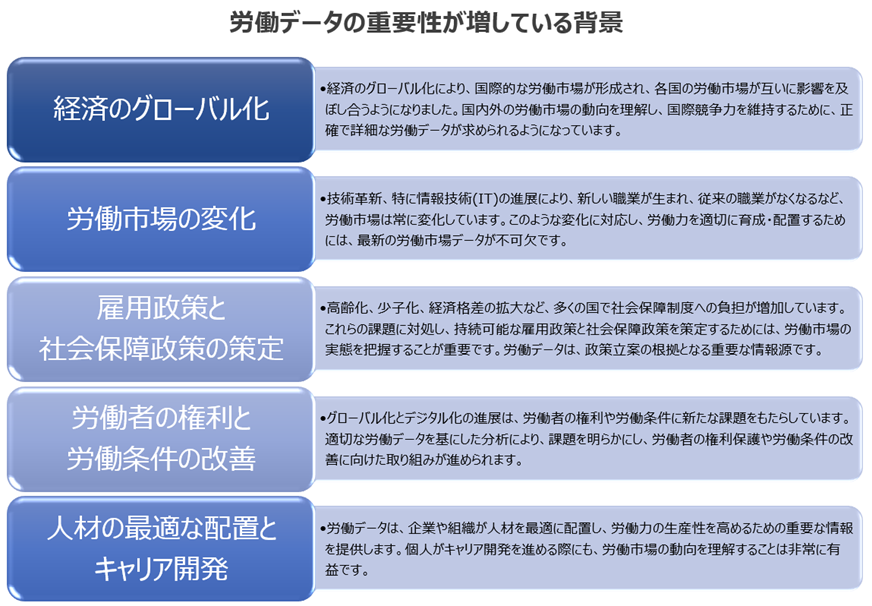 労働データの重要性が増している背景

経済のグローバル化

•経済のグローバル化により、国際的な労働市場が形成され、各国の労働市場が互いに影響を及ぼし合うようになりました。国内外の労働市場の動向を理解し、国際競争力を維持するために、正確で詳細な労働データが求められるようになっています。

労働市場の変化

•技術革新、特に情報技術(IT)の進展により、新しい職業が生まれ、従来の職業がなくなるなど、労働市場は常に変化しています。このような変化に対応し、労働力を適切に育成・配置するためには、最新の労働市場データが不可欠です。

雇用政策と社会保障政策の策定

•高齢化、少子化、経済格差の拡大など、多くの国で社会保障制度への負担が増加しています。これらの課題に対処し、持続可能な雇用政策と社会保障政策を策定するためには、労働市場の実態を把握することが重要です。労働データは、政策立案の根拠となる重要な情報源です。

労働者の権利と労働条件の改善

•グローバル化とデジタル化の進展は、労働者の権利や労働条件に新たな課題をもたらしています。適切な労働データを基にした分析により、課題を明らかにし、労働者の権利保護や労働条件の改善に向けた取り組みが進められます。

人材の最適な配置とキャリア開発

•労働データは、企業や組織が人材を最適に配置し、労働力の生産性を高めるための重要な情報を提供します。個人がキャリア開発を進める際にも、労働市場の動向を理解することは非常に有益です。